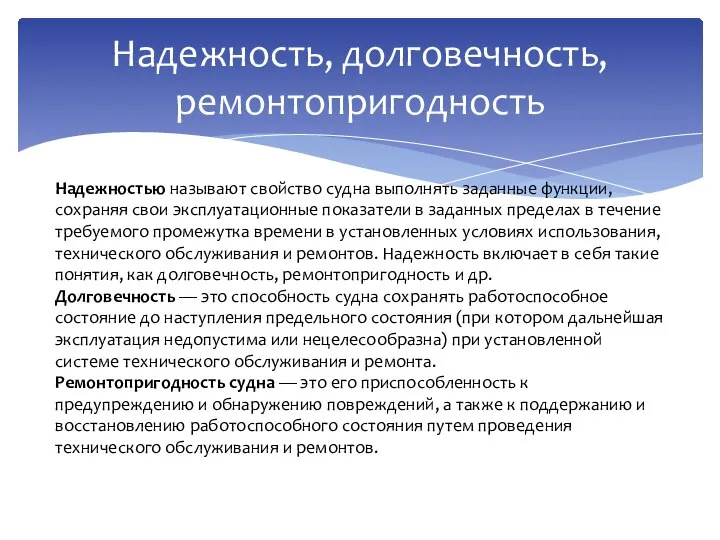 Надежность, долговечность, ремонтопригодность

Надежностью называют свойство судна выполнять заданные функции, сохраняя свои эксплуатационные показатели в заданных пределах в течение требуемого промежутка времени в установленных условиях использования, технического обслуживания и ремонтов. Надежность включает в себя такие понятия, как долговечность, ремонтопригодность и др.
Долговечность — это способность судна сохранять работоспособное состояние до наступления предельного состояния (при котором дальнейшая эксплуатация недопустима или нецелесообразна) при установленной системе технического обслуживания и ремонта.
Ремонтопригодность судна — это его приспособленность к предупреждению и обнаружению повреждений, а также к поддержанию и восстановлению работоспособного состояния путем проведения технического обслуживания и ремонтов.